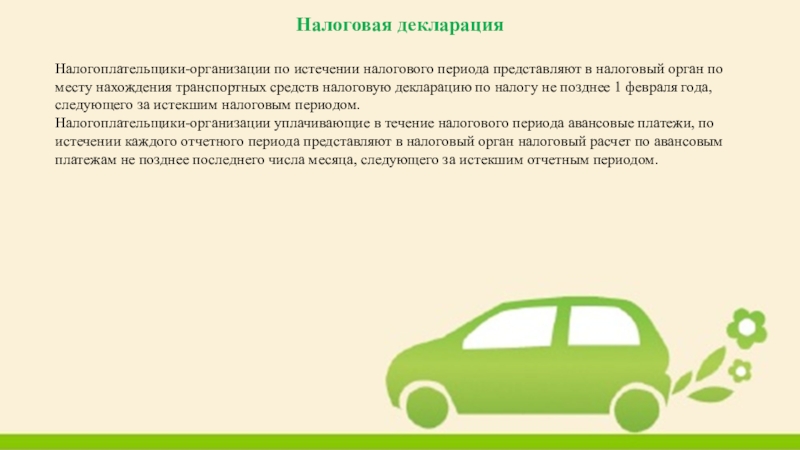 Налоговая декларация

Налогоплательщики-организации по истечении налогового периода представляют в налоговый орган по месту нахождения транспортных средств налоговую декларацию по налогу не позднее 1 февраля года, следующего за истекшим налоговым периодом.

Налогоплательщики-организации уплачивающие в течение налогового периода авансовые платежи, по истечении каждого отчетного периода представляют в налоговый орган налоговый расчет по авансовым платежам не позднее последнего числа месяца, следующего за истекшим отчетным периодом.